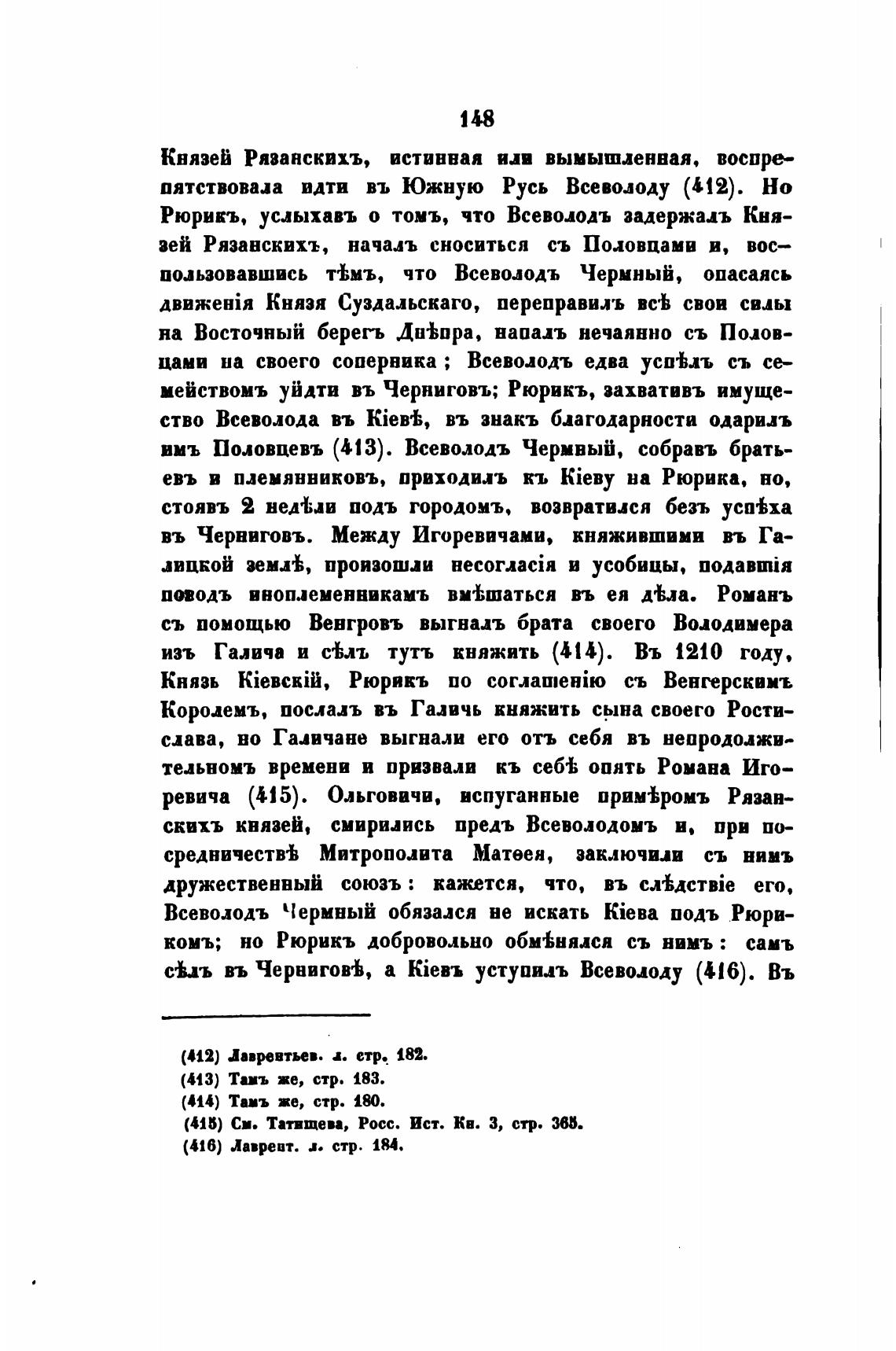 148

Князей Рязанскихъ, истинная или вымышленная, воспрепятствовала идти въ Южную Русь Всеволоду (412). Но Рюрикъ, услыхавъ о томъ, что Всеволодъ задержалъ Князей Рязанскихъ, началъ сноситься съ Половцами и, воспользовавшись тѣмъ, что Всеволодъ Чермный, опасаясь движенія Князя Суздальскаго, переправилъ всѣ свои силы на Восточный берегъ Днѣпра, напалъ нечаянно съ Половцами на своего соперника; Всеволодъ едва успѣлъ съ семействомъ уйдти въ Черниговъ; Рюрикъ, захвативъ имущество Всеволода въ Кіевѣ, въ знакъ благодарности одарилъ имъ Половцевъ (413). Всеволодъ Чермный, собравъ братьевъ и племянниковъ, приходилъ къ Кіеву на Рюрика, но, стоявъ 2 недѣли подъ городомъ, возвратился безъ успѣха въ Черниговъ. Между Игоревичами, княжившими въ Галицкой землѣ, произошли несогласія и усобицы, подавшія поводъ иноплеменникамъ вмѣшаться въ ея дѣла. Романъ съ помощью Венгровъ выгналъ брата своего Володимера изъ Галича и сѣлъ тутъ княжить (414). Въ 1210 году, Князь Кіевскій, Рюрикъ по соглашенію съ Венгерскимъ Королемъ, послалъ въ Галичь княжить сына своего Ростислава, но Галичане выгнали его отъ себя въ непродолжительномъ времени и призвали къ себѣ опять Романа Игоревича (415). Ольговичи, испуганные примѣромъ Рязанскихъ князей, смирились предъ Всеволодомъ и, при посредничествѣ Митрополита Матѳея, заключили съ нимъ дружественный союзъ: кажется, что, въ слѣдствіе его, Всеволодъ Чермный обязался не искать Кіева подъ Рюрикомъ; но Рюрикъ добровольно обмѣнялся съ нимъ: самъ сѣлъ въ Черниговѣ, а Кіевъ уступилъ Всеволоду (416). Въ

(412) Лаврентьев. л. стр. 182.
(413) Тамъ же, стр. 183.
(414) Тамъ же, стр. 180.
(415) См. Татищева, Росс. Ист. Кн. 3, стр. 365.
(416) Лаврент. л. стр. 184.